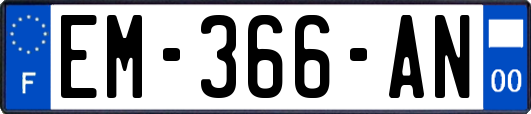 F
EM-366-AN
00